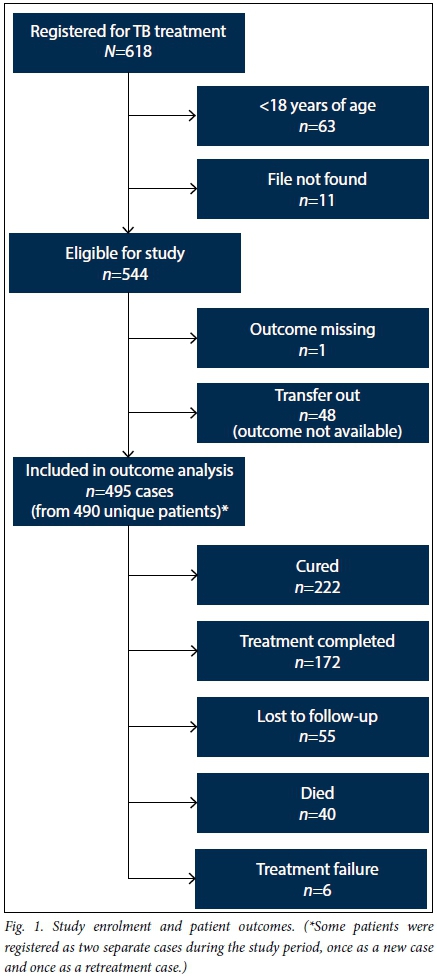 Registered for TB treatment
$N$=618

<18 years of age
$n$=63

File not found
$n$=11

Eligible for study
$n$=544

Outcome missing
$n$=1

Transfer out
$n$=48
(outcome not available)

Included in outcome analysis
$n$=495 cases
(from 490 unique patients)*

Cured
$n$=222

Treatment completed
$n$=172

Lost to follow-up
$n$=55

Died
$n$=40

Treatment failure
$n$=6

Fig. 1. Study enrolment and patient outcomes. (*Some patients were registered as two separate cases during the study period, once as a new case and once as a retreatment case.)